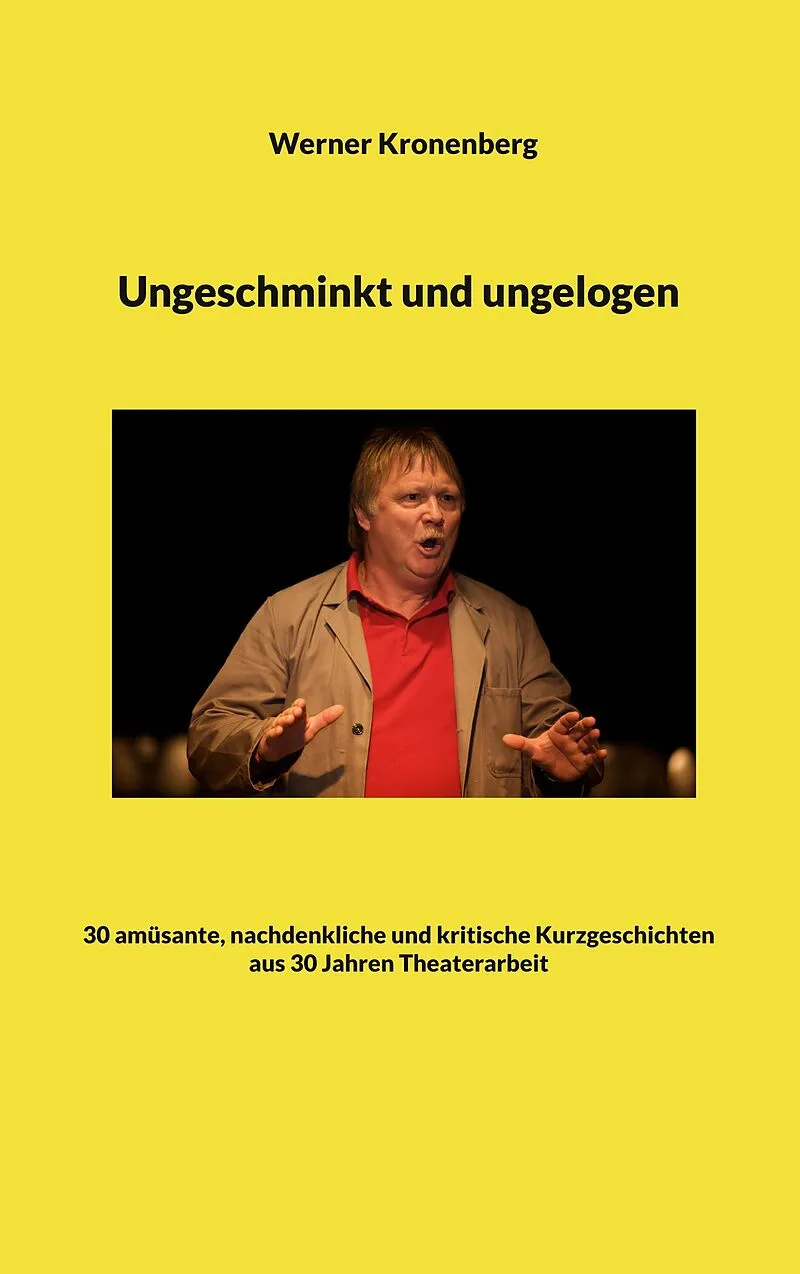 Werner Kronenberg

Ungeschminkt und ungelogen

30 amüsante, nachdenkliche und kritische Kurzgeschichten aus 30 Jahren Theaterarbeit